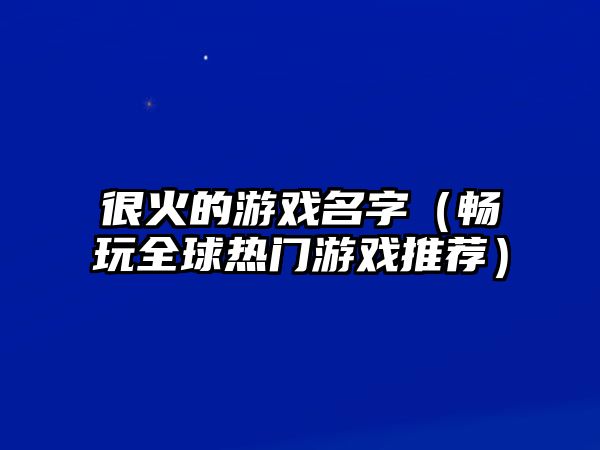 很火的游戏名字（畅玩全球热门游戏推荐）